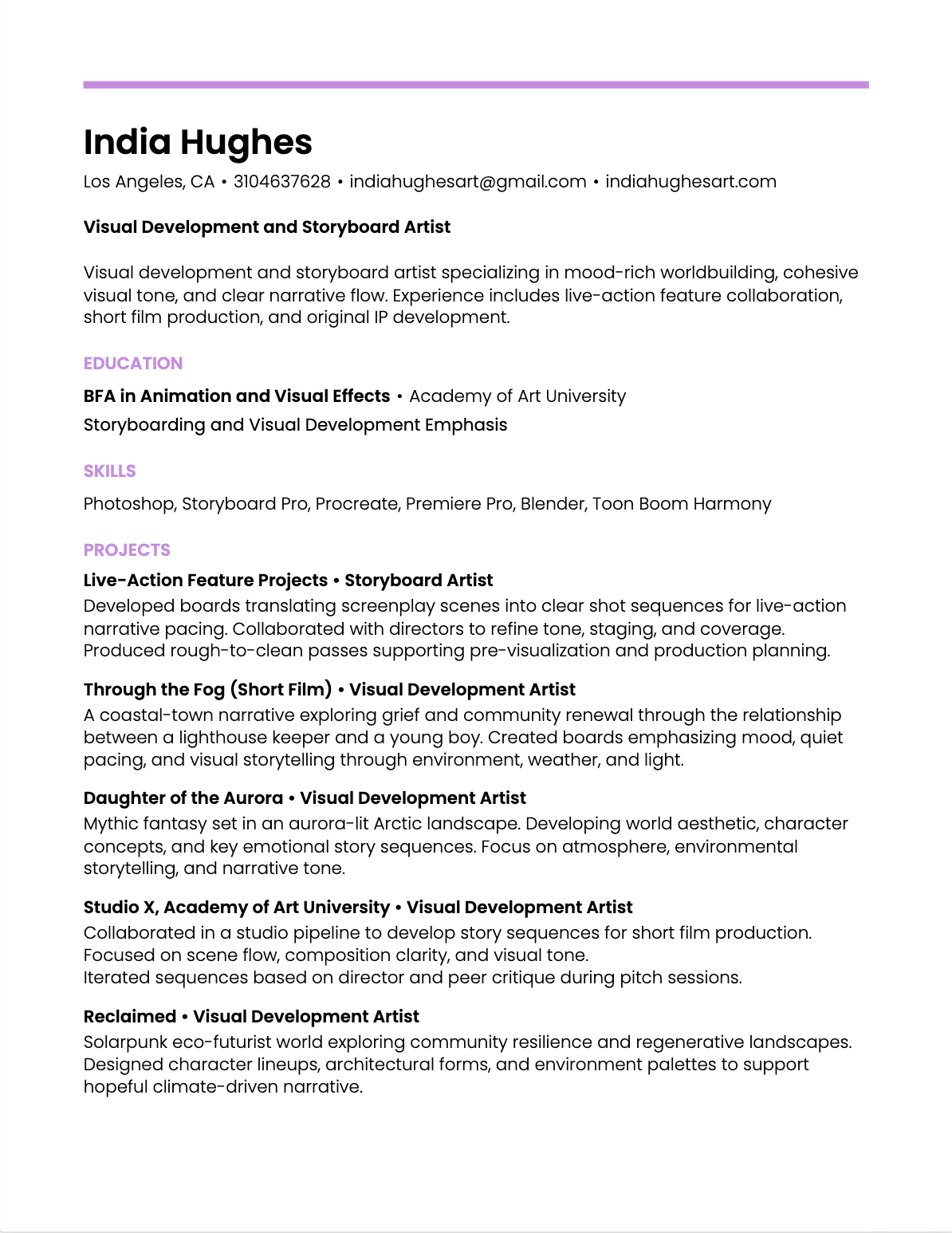 India Hughes

Los Angeles, CA • 3104637628 • indiahughesart@gmail.com • indiahughesart.com

Visual Development and Storyboard Artist

Visual development and storyboard artist specializing in mood-rich worldbuilding, cohesive visual tone, and clear narrative flow. Experience includes live-action feature collaboration, short film production, and original IP development.

EDUCATION

BFA in Animation and Visual Effects • Academy of Art University

Storyboarding and Visual Development Emphasis

SKILLS

Photoshop, Storyboard Pro, Procreate, Premiere Pro, Blender, Toon Boom Harmony

PROJECTS

Live-Action Feature Projects • Storyboard Artist
Developed boards translating screenplay scenes into clear shot sequences for live-action narrative pacing. Collaborated with directors to refine tone, staging, and coverage. Produced rough-to-clean passes supporting pre-visualization and production planning.

Through the Fog (Short Film) • Visual Development Artist
A coastal-town narrative exploring grief and community renewal through the relationship between a lighthouse keeper and a young boy. Created boards emphasizing mood, quiet pacing, and visual storytelling through environment, weather, and light.

Daughter of the Aurora • Visual Development Artist
Mythic fantasy set in an aurora-lit Arctic landscape. Developing world aesthetic, character concepts, and key emotional story sequences. Focus on atmosphere, environmental storytelling, and narrative tone.

Studio X, Academy of Art University • Visual Development Artist
Collaborated in a studio pipeline to develop story sequences for short film production. Focused on scene flow, composition clarity, and visual tone.
Iterated sequences based on director and peer critique during pitch sessions.

Reclaimed • Visual Development Artist
Solarpunk eco-futurist world exploring community resilience and regenerative landscapes. Designed character lineups, architectural forms, and environment palettes to support hopeful climate-driven narrative.